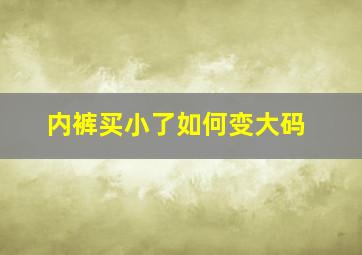 内裤买小了如何变大码